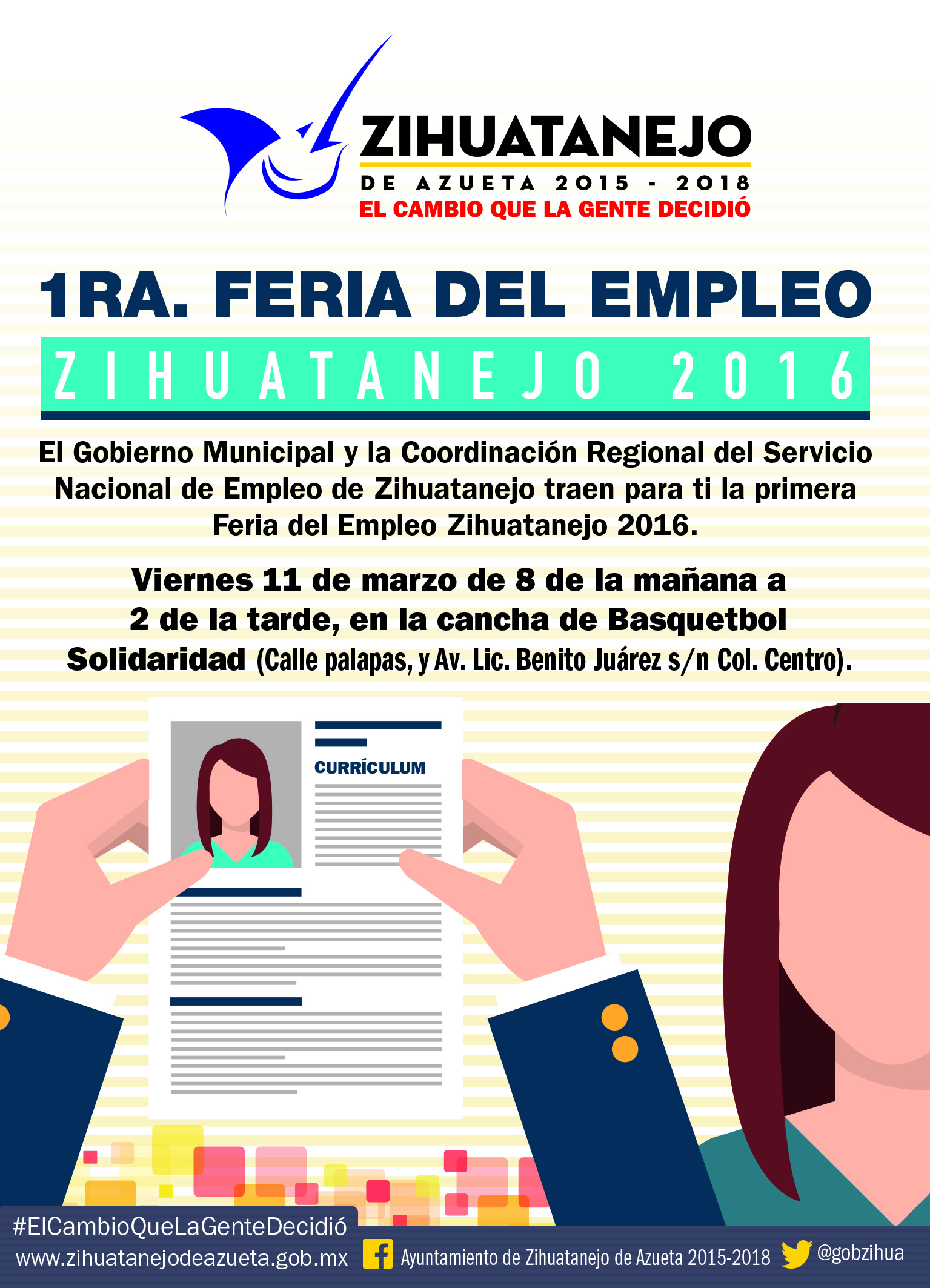 ZIHUATANEJO
DE AZUETA 2015 - 2018
EL CAMBIO QUE LA GENTE DECIDIÓ

1RA. FERIA DEL EMPLEO
ZIHUATANEJO 2016

El Gobierno Municipal y la Coordinación Regional del Servicio Nacional de Empleo de Zihuatanejo traen para ti la primera Feria del Empleo Zihuatanejo 2016.

Viernes 11 de marzo de 8 de la mañana a 2 de la tarde, en la cancha de Basquetbol Solidaridad (Calle palapas, y Av. Lic. Benito Juárez s/n Col. Centro).

CURRÍCULUM

#ElCambioQueLaGenteDecidió
www.zihuatanejodeazueta.gob.mx
Ayuntamiento de Zihuatanejo de Azueta 2015-2018
@gobzihua